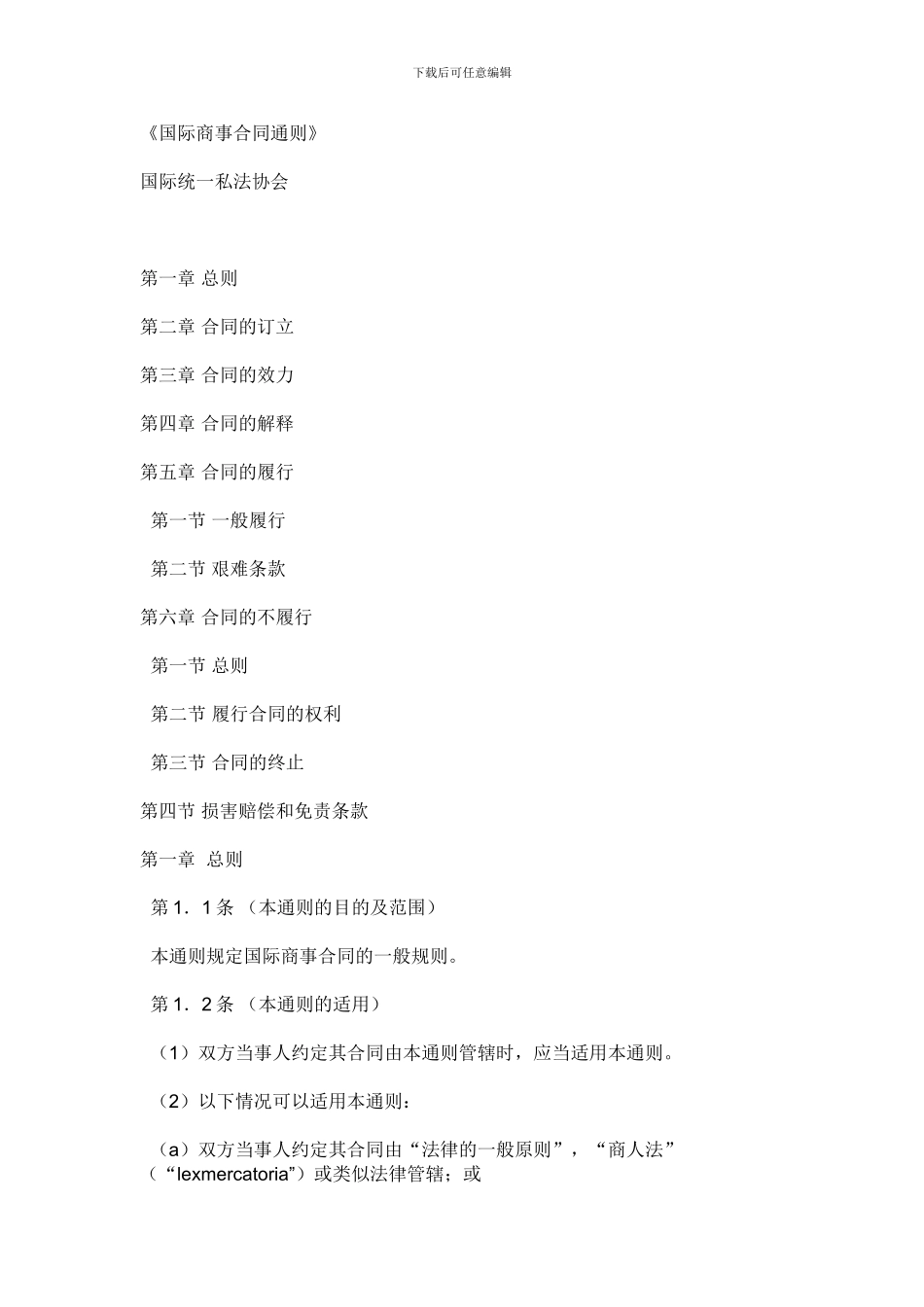 下载后可任意编辑

《国际商事合同通则》

国际统一私法协会

第一章 总则

第二章 合同的订立

第三章 合同的效力

第四章 合同的解释

第五章 合同的履行

第一节 一般履行

第二节 艰难条款

第六章 合同的不履行

第一节 总则

第二节 履行合同的权利

第三节 合同的终止

第四节 损害赔偿和免责条款

第一章 总则

第 1．1 条 （本通则的目的及范围）

本通则规定国际商事合同的一般规则。

第 1．2 条 （本通则的适用）

（1）双方当事人约定其合同由本通则管辖时，应当适用本通则。

（2）以下情况可以适用本通则：

（a）双方当事人约定其合同由“法律的一般原则”，“商人法”（“lexmercatoria”）或类似法律管辖；或